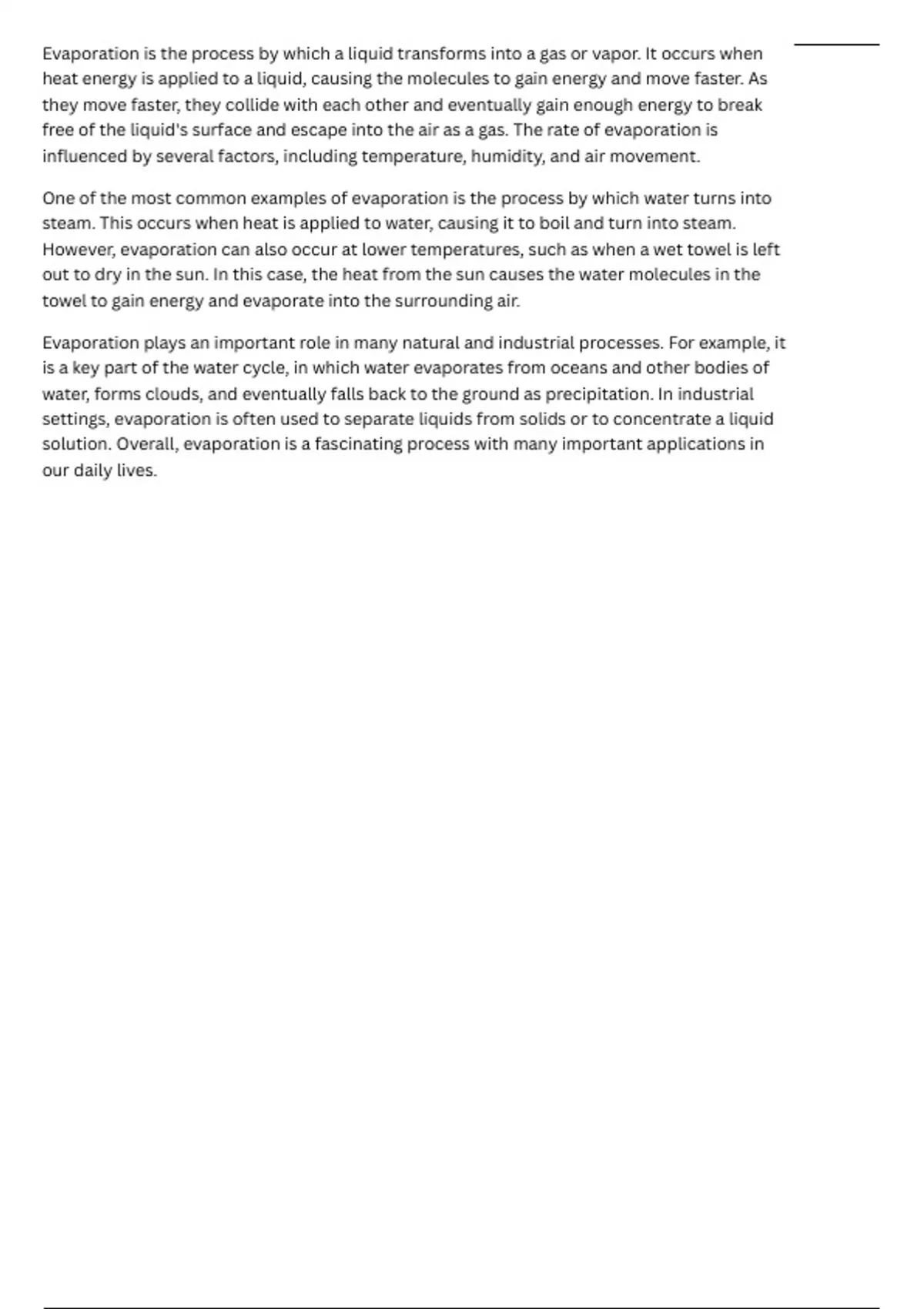 Evaporation is the process by which a liquid transforms into a gas or vapor. It occurs when heat energy is applied to a liquid, causing the molecules to gain energy and move faster. As they move faster, they collide with each other and eventually gain enough energy to break free of the liquid's surface and escape into the air as a gas. The rate of evaporation is influenced by several factors, including temperature, humidity, and air movement.

One of the most common examples of evaporation is the process by which water turns into steam. This occurs when heat is applied to water, causing it to boil and turn into steam. However, evaporation can also occur at lower temperatures, such as when a wet towel is left out to dry in the sun. In this case, the heat from the sun causes the water molecules in the towel to gain energy and evaporate into the surrounding air.

Evaporation plays an important role in many natural and industrial processes. For example, it is a key part of the water cycle, in which water evaporates from oceans and other bodies of water, forms clouds, and eventually falls back to the ground as precipitation. In industrial settings, evaporation is often used to separate liquids from solids or to concentrate a liquid solution. Overall, evaporation is a fascinating process with many important applications in our daily lives.